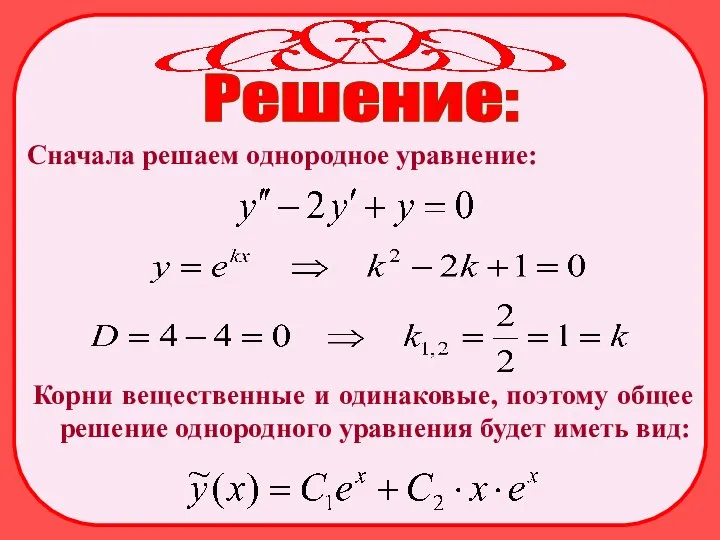 Решение:

Сначала решаем однородное уравнение:

$y'' - 2y' + y = 0$

$y = e^{kx} \Rightarrow k^2 - 2k + 1 = 0$

$D = 4 - 4 = 0 \Rightarrow k_{1,2} = \frac{2}{2} = 1 = k$

Корни вещественные и одинаковые, поэтому общее решение однородного уравнения будет иметь вид:

$\tilde{y}(x) = C_1 e^x + C_2 \cdot x \cdot e^x$